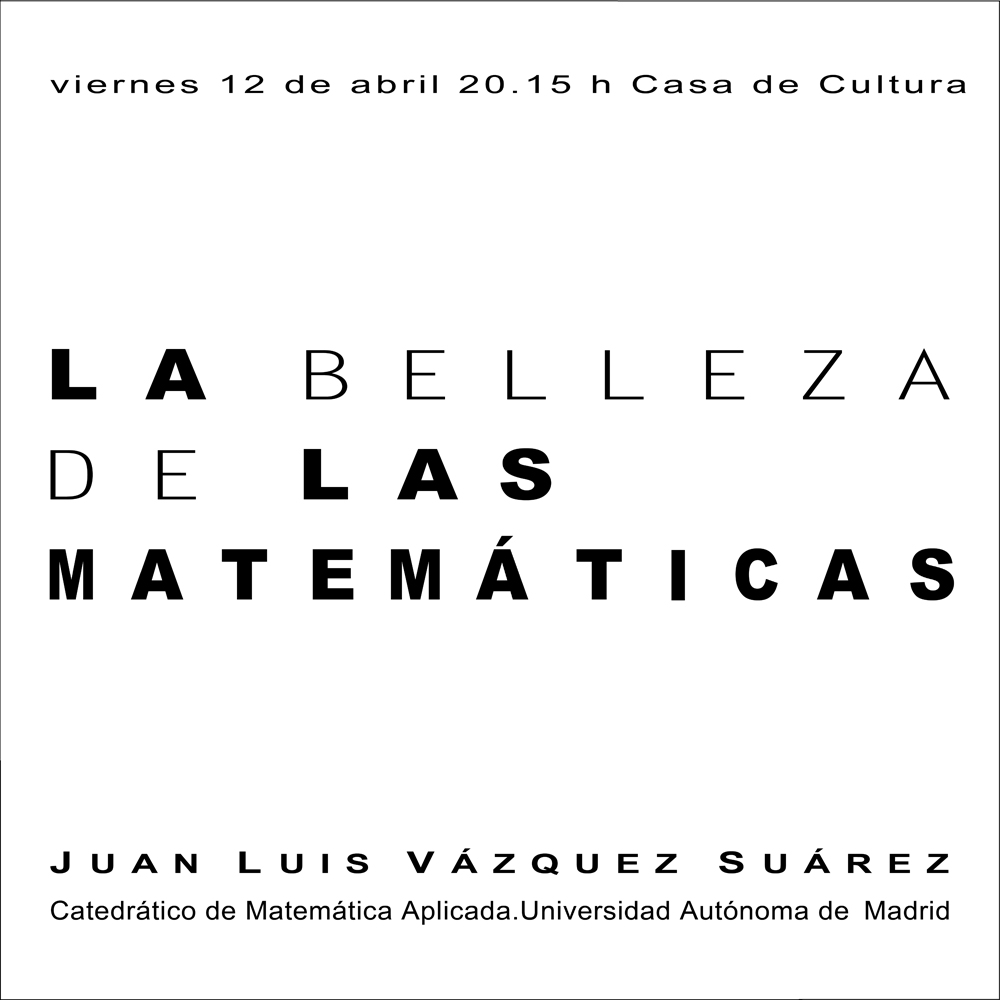 viernes 12 de abril 20.15 h Casa de Cultura

LA BELLEZA
DE LAS
MATEMÁTICAS

JUAN LUIS VÁZQUEZ SUÁREZ
Catedrático de Matemática Aplicada.Universidad Autónoma de Madrid